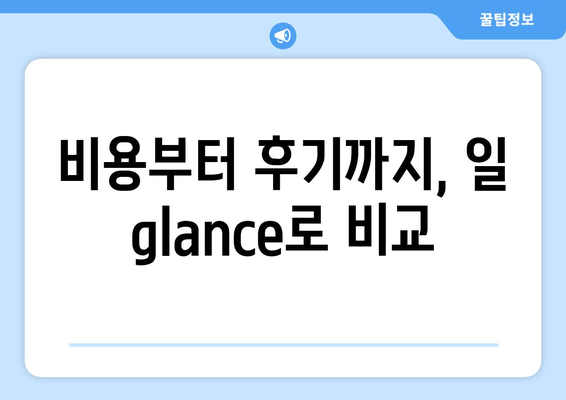 꿀팁정보

비용부터 후기까지, 일 glance로 비교